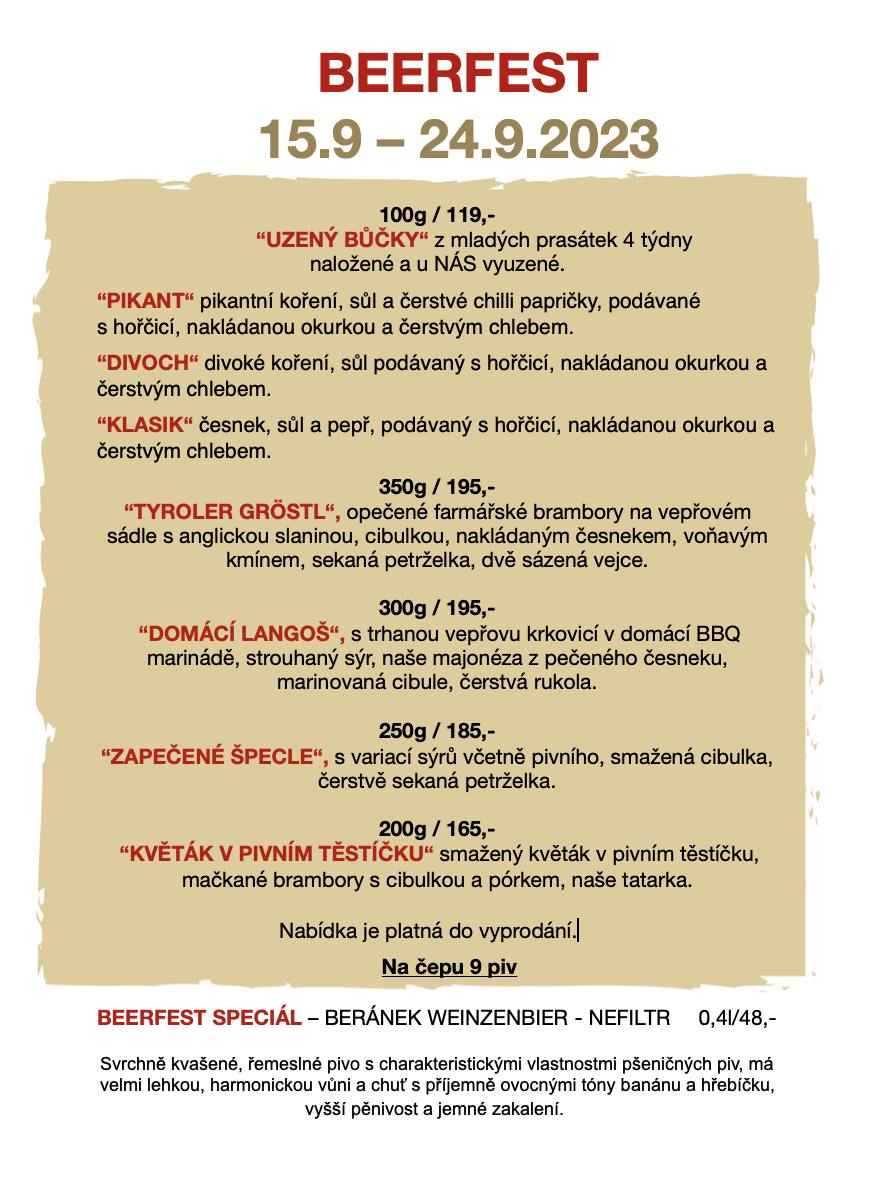 BEERFEST
15.9 – 24.9.2023

100g / 119,-
“UZENÝ BŮČKY“ z mladých prasátek 4 týdny naložené a u NÁS vyuzené.

“PIKANT“ pikantní koření, sůl a čerstvé chilli papričky, podávané s hořčicí, nakládanou okurkou a čerstvým chlebem.

“DIVOCH“ divoké koření, sůl podávaný s hořčicí, nakládanou okurkou a čerstvým chlebem.

“KLASIK“ česnek, sůl a pepř, podávaný s hořčicí, nakládanou okurkou a čerstvým chlebem.

350g / 195,-
“TYROLER GRÖSTL“, opečené farmářské brambory na vepřovém sádle s anglickou slaninou, cibulkou, nakládaným česnekem, voňavým kmínem, sekaná petrželka, dvě sázená vejce.

300g / 195,-
“DOMÁCÍ LANGOŠ“, s trhanou vepřovu krkovicí v domácí BBQ marinádě, strouhaný sýr, naše majonéza z pečeného česneku, marinovaná cibule, čerstvá rukola.

250g / 185,-
“ZAPEČENÉ ŠPECLE“, s variací sýrů včetně pivního, smažená cibulka, čerstvě sekaná petrželka.

200g / 165,-
“KVĚTÁK V PIVNÍM TĚSTÍČKU“ smažený květák v pivním těstíčku, mačkané brambory s cibulkou a pórkem, naše tatarka.

Nabídka je platná do vyprodání.

Na čepu 9 piv

BEERFEST SPECIÁL – BERÁNEK WEINZENBIER - NEFILTR 0,4l/48,-

Svrchně kvašené, řemeslné pivo s charakteristickými vlastnostmi pšeničných piv, má velmi lehkou, harmonickou vůni a chuť s příjemně ovocnými tóny banánu a hřebíčku, vyšší pěnivost a jemné zakalení.